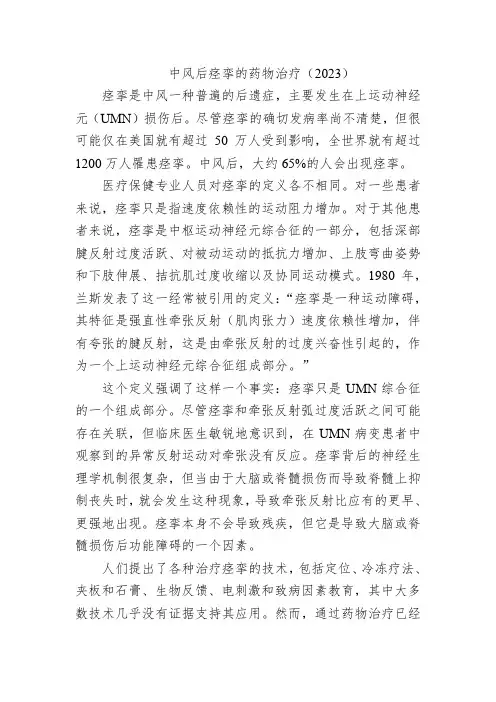 中风后痉挛的药物治疗（2023）

痉挛是中风一种普遍的后遗症，主要发生在上运动神经元（UMN）损伤后。尽管痉挛的确切发病率尚不清楚，但很可能仅在美国就有超过 50 万人受到影响，全世界就有超过 1200 万人罹患痉挛。中风后，大约 65%的人会出现痉挛。

医疗保健专业人员对痉挛的定义各不相同。对一些患者来说，痉挛只是指速度依赖性的运动阻力增加。对于其他患者来说，痉挛是中枢运动神经元综合征的一部分，包括深部腱反射过度活跃、对被动运动的抵抗力增加、上肢弯曲姿势和下肢伸展、拮抗肌过度收缩以及协同运动模式。1980 年，兰斯发表了这一经常被引用的定义：“痉挛是一种运动障碍，其特征是强直性牵张反射（肌肉张力）速度依赖性增加，伴有夸张的腱反射，这是由牵张反射的过度兴奋性引起的，作为一个上运动神经元综合征组成部分。”

这个定义强调了这样一个事实：痉挛只是 UMN 综合征的一个组成部分。尽管痉挛和牵张反射弧过度活跃之间可能存在关联，但临床医生敏锐地意识到，在 UMN 病变患者中观察到的异常反射运动对牵张没有反应。痉挛背后的神经生理学机制很复杂，但当由于大脑或脊髓损伤而导致脊髓上抑制丧失时，就会发生这种现象，导致牵张反射比应有的更早、更强地出现。痉挛本身不会导致残疾，但它是导致大脑或脊髓损伤后功能障碍的一个因素。

人们提出了各种治疗痉挛的技术，包括定位、冷冻疗法、夹板和石膏、生物反馈、电刺激和致病因素教育，其中大多数技术几乎没有证据支持其应用。然而，通过药物治疗已经